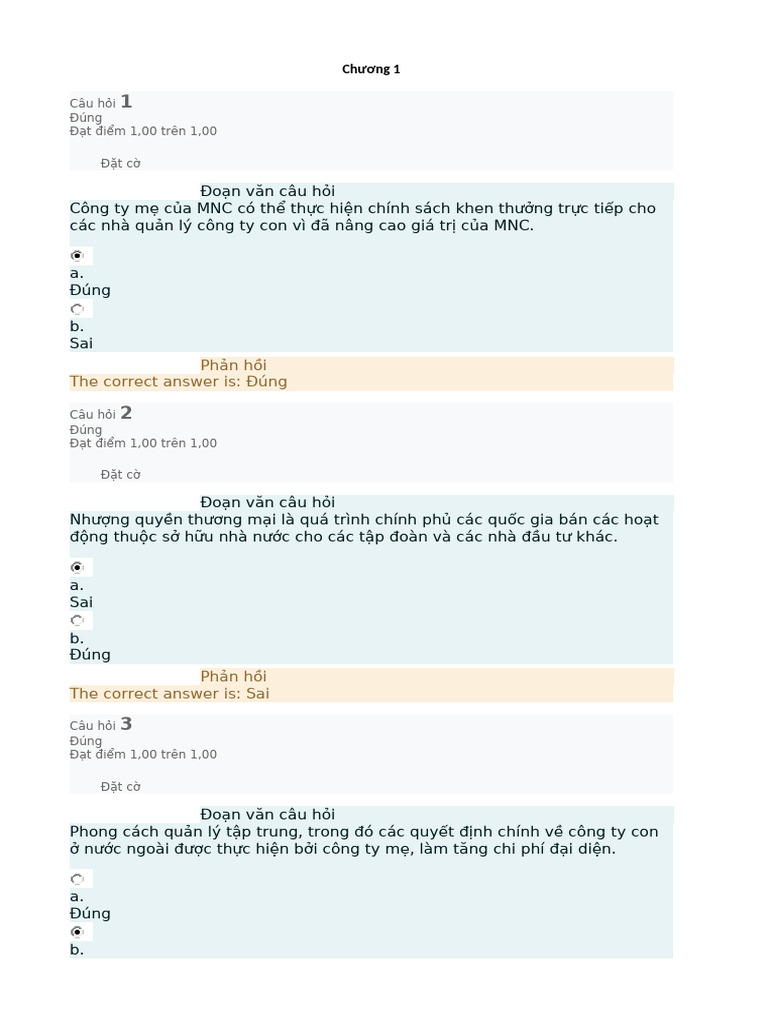 Chương 1

Câu hỏi 1
Đúng
Đạt điểm 1,00 trên 1,00

Đặt cờ

Đoạn văn câu hỏi
Công ty mẹ của MNC có thể thực hiện chính sách khen thưởng trực tiếp cho các nhà quản lý công ty con vì đã nâng cao giá trị của MNC.

a.
Đúng

b.
Sai

Phản hồi
The correct answer is: Đúng

Câu hỏi 2
Đúng
Đạt điểm 1,00 trên 1,00

Đặt cờ

Đoạn văn câu hỏi
Nhượng quyền thương mại là quá trình chính phủ các quốc gia bán các hoạt động thuộc sở hữu nhà nước cho các tập đoàn và các nhà đầu tư khác.

a.
Sai

b.
Đúng

Phản hồi
The correct answer is: Sai

Câu hỏi 3
Đúng
Đạt điểm 1,00 trên 1,00

Đặt cờ

Đoạn văn câu hỏi
Phong cách quản lý tập trung, trong đó các quyết định chính về công ty con ở nước ngoài được thực hiện bởi công ty mẹ, làm tăng chi phí đại diện.

a.
Đúng

b.